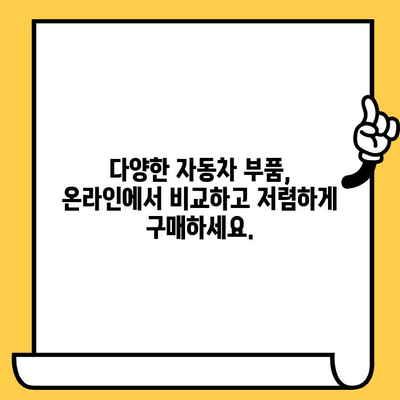 다양한 자동차 부품,
온라인에서 비교하고 저렴하게
구매하세요.